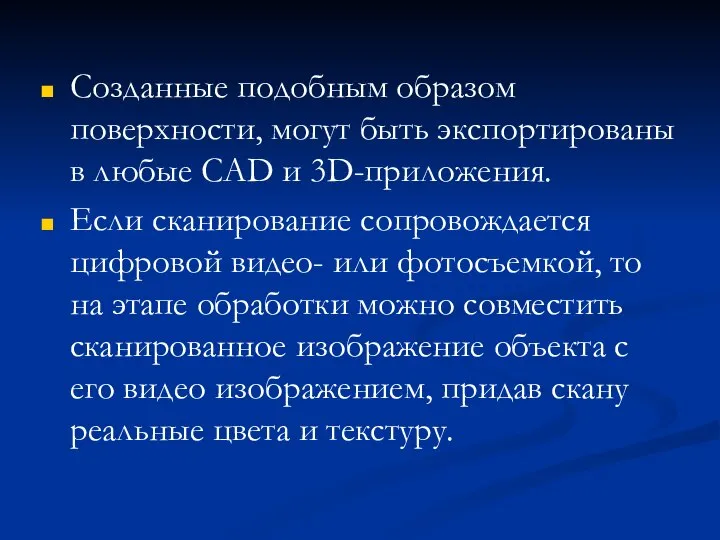 Созданные подобным образом поверхности, могут быть экспортированы в любые CAD и 3D-приложения.

Если сканирование сопровождается цифровой видео- или фотосъемкой, то на этапе обработки можно совместить сканированное изображение объекта с его видео изображением, придав скану реальные цвета и текстуру.